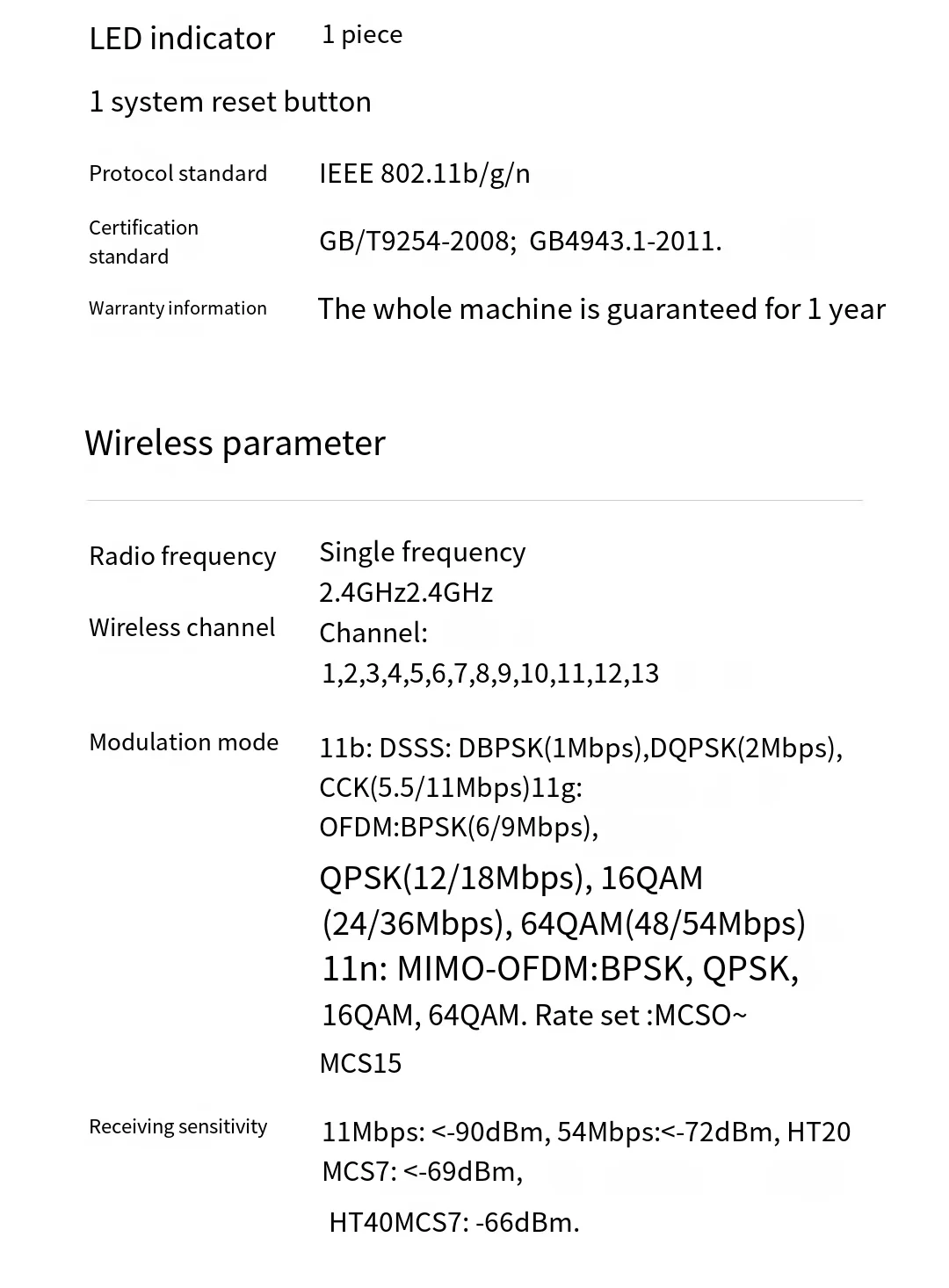 LED indicator 1 piece

1 system reset button

Protocol standard IEEE 802.11b/g/n

Certification standard GB/T9254-2008; GB4943.1-2011.

Warranty information The whole machine is guaranteed for 1 year

Wireless parameter

Radio frequency Single frequency 2.4GHz2.4GHz

Wireless channel Channel: 1,2,3,4,5,6,7,8,9,10,11,12,13

Modulation mode 11b: DSSS: DBPSK(1Mbps),DQPSK(2Mbps), CCK(5.5/11Mbps)11g: OFDM:BPSK(6/9Mbps), QPSK(12/18Mbps), 16QAM (24/36Mbps), 64QAM(48/54Mbps) 11n: MIMO-OFDM:BPSK, QPSK, 16QAM, 64QAM. Rate set :MCSO~ MCS15

Receiving sensitivity 11Mbps: <-90dBm, 54Mbps:<-72dBm, HT20 MCS7: <-69dBm, HT40MCS7: -66dBm.